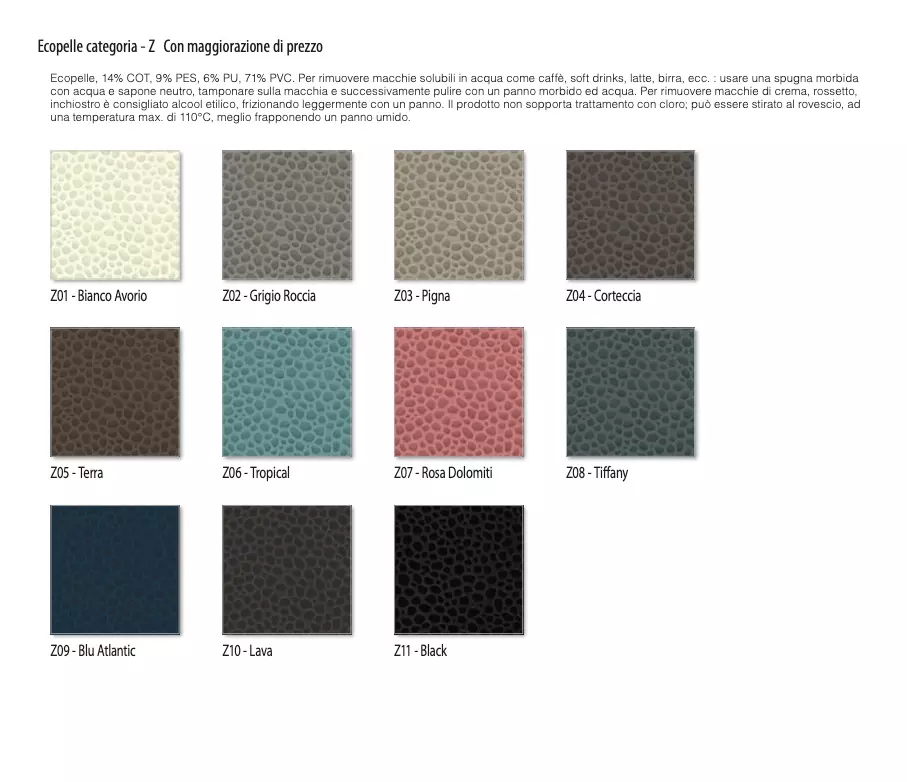 Ecopelle categoria - Z Con maggiorazione di prezzo

Ecopelle, 14% COT, 9% PES, 6% PU, 71% PVC. Per rimuovere macchie solubili in acqua come caffè, soft drinks, latte, birra, ecc. : usare una spugna morbida con acqua e sapone neutro, tamponare sulla macchia e successivamente pulire con un panno morbido ed acqua. Per rimuovere macchie di crema, rossetto, inchiostro è consigliato alcool etilico, frizionando leggermente con un panno. Il prodotto non sopporta trattamento con cloro; può essere stirato al rovescio, ad una temperatura max. di 110°C, meglio frapponendo un panno umido.

Z01 - Bianco Avorio

Z02 - Grigio Roccia

Z03 - Pigna

Z04 - Corteccia

Z05 - Terra

Z06 - Tropical

Z07 - Rosa Dolomiti

Z08 - Tiffany

Z09 - Blu Atlantic

Z10 - Lava

Z11 - Black